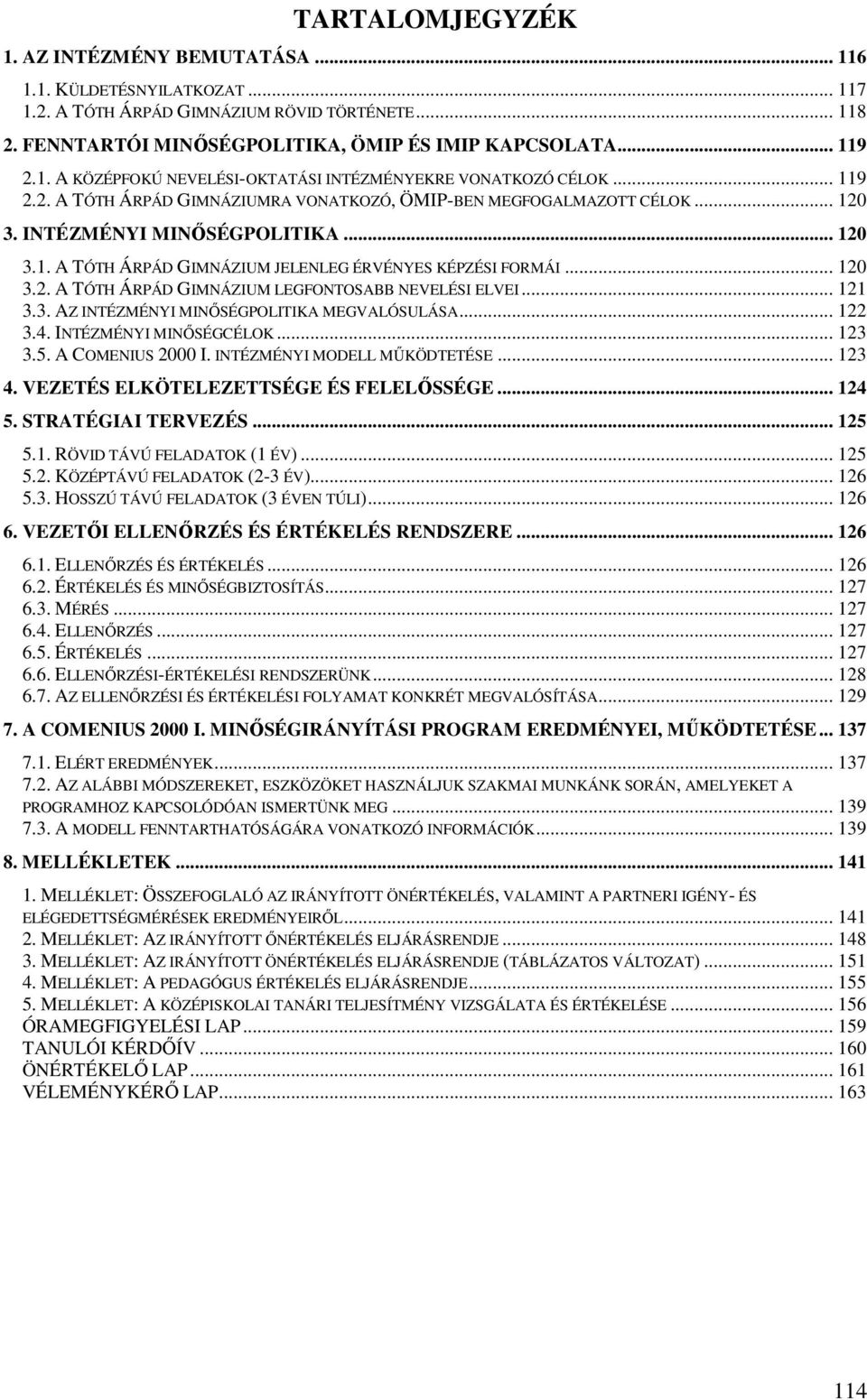 TARTALOMJEGYZÉK

1. AZ INTÉZMÉNY BEMUTATÁSA ... 116

1.1. KÜLDETÉSNYILATKOZAT ... 117
1.2. A TÓTH ÁRPÁD GIMNÁZIUM RÖVID TÖRTÉNETE ... 118

2. FENNTARTÓI MINŐSÉGPOLITIKA, ÖMIP ÉS IMIP KAPCSOLATA ... 119

2.1. A KÖZÉPFOKÚ NEVELÉSI-OKTATÁSI INTÉZMÉNYEKRE VONATKOZÓ CÉLOK ... 119
2.2. A TÓTH ÁRPÁD GIMNÁZIUMRA VONATKOZÓ, ÖMIP-BEN MEGFOGALMAZOTT CÉLOK ... 120

3. INTÉZMÉNYI MINŐSÉGPOLITIKA ... 120

3.1. A TÓTH ÁRPÁD GIMNÁZIUM JELENLEG ÉRVÉNYES KÉPZÉSI FORMÁI ... 120
3.2. A TÓTH ÁRPÁD GIMNÁZIUM LEGFONTOSABB NEVELÉSI ELVEI ... 121
3.3. AZ INTÉZMÉNYI MINŐSÉGPOLITIKA MEGVALÓSULÁSA ... 122
3.4. INTÉZMÉNYI MINŐSÉGCÉLOK ... 123
3.5. A COMENIUS 2000 I. INTÉZMÉNYI MODELL MŰKÖDTETÉSE ... 123

4. VEZETÉS ELKÖTELEZETTSÉGE ÉS FELELŐSSÉGE ... 124

5. STRATÉGIAI TERVEZÉS ... 125

5.1. RÖVID TÁVÚ FELADATOK (1 ÉV) ... 125
5.2. KÖZÉPTÁVÚ FELADATOK (2-3 ÉV) ... 126
5.3. HOSSZÚ TÁVÚ FELADATOK (3 ÉVEN TÚLI) ... 126

6. VEZETŐI ELLENŐRZÉS ÉS ÉRTÉKELÉS RENDSZERE ... 126

6.1. ELLENŐRZÉS ÉS ÉRTÉKELÉS ... 126
6.2. ÉRTÉKELÉS ÉS MINŐSÉGBIZTOSÍTÁS ... 127
6.3. MÉRÉS ... 127
6.4. ELLENŐRZÉS ... 127
6.5. ÉRTÉKELÉS ... 127
6.6. ELLENŐRZÉSI-ÉRTÉKELÉSI RENDSZERÜNK ... 128
6.7. AZ ELLENŐRZÉSI ÉS ÉRTÉKELÉSI FOLYAMAT KONKRÉT MEGVALÓSÍTÁSA ... 129

7. A COMENIUS 2000 I. MINŐSÉGIRÁNYÍTÁSI PROGRAM EREDMÉNYEI, MŰKÖDTETÉSE ... 137

7.1. ELÉRT EREDMÉNYEK ... 137
7.2. AZ ALÁBBI MÓDSZEREKET, ESZKÖZÖKET HASZNÁLJUK SZAKMAI MUNKÁNK SORÁN, AMELYEKET A PROGRAMHOZ KAPCSOLÓDÓAN ISMERTÜNK MEG ... 139
7.3. A MODELL FENNTARTHATÓSÁGÁRA VONATKOZÓ INFORMÁCIÓK ... 139

8. MELLÉKLETEK ... 141

1. MELLÉKLET: ÖSSZEFOGLALÓ AZ IRÁNYÍTOTT ÖNÉRTÉKELÉS, VALAMINT A PARTNERI IGÉNY- ÉS ELÉGEDETTSÉGMÉRÉSEK EREDMÉNYEIRŐL ... 141
2. MELLÉKLET: AZ IRÁNYÍTOTT ŐNÉRTÉKELÉS ELJÁRÁSRENDJE ... 148
3. MELLÉKLET: AZ IRÁNYÍTOTT ÖNÉRTÉKELÉS ELJÁRÁSRENDJE (TÁBLÁZATOS VÁLTOZAT) ... 151
4. MELLÉKLET: A PEDAGÓGUS ÉRTÉKELÉS ELJÁRÁSRENDJE ... 155
5. MELLÉKLET: A KÖZÉPISKOLAI TANÁRI TELJESÍTMÉNY VIZSGÁLATA ÉS ÉRTÉKELÉSE ... 156
ÓRAMEGFIGYELÉSI LAP ... 159
TANULÓI KÉRDŐÍV ... 160
ÖNÉRTÉKELŐ LAP ... 161
VÉLEMÉNYKÉRŐ LAP ... 163

114